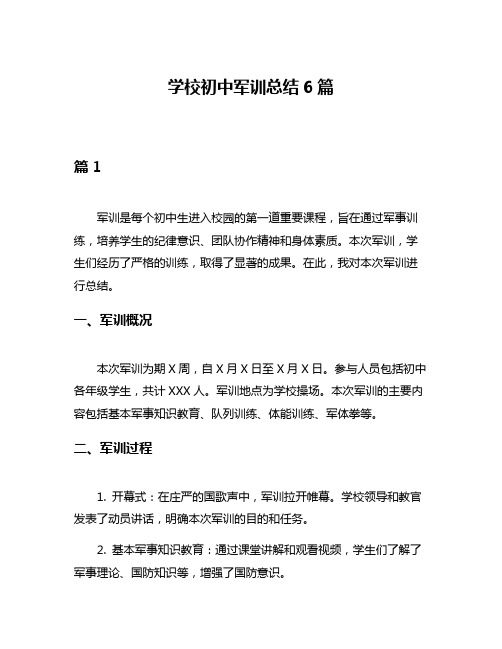 学校初中军训总结 6 篇

篇 1

军训是每个初中生进入校园的第一道重要课程，旨在通过军事训练，培养学生的纪律意识、团队协作精神和身体素质。本次军训，学生们经历了严格的训练，取得了显著的成果。在此，我对本次军训进行总结。

一、军训概况

本次军训为期 X 周，自 X 月 X 日至 X 月 X 日。参与人员包括初中各年级学生，共计 XXX 人。军训地点为学校操场。本次军训的主要内容包括基本军事知识教育、队列训练、体能训练、军体拳等。

二、军训过程

1. 开幕式：在庄严的国歌声中，军训拉开帷幕。学校领导和教官发表了动员讲话，明确本次军训的目的和任务。

2. 基本军事知识教育：通过课堂讲解和观看视频，学生们了解了军事理论、国防知识等，增强了国防意识。